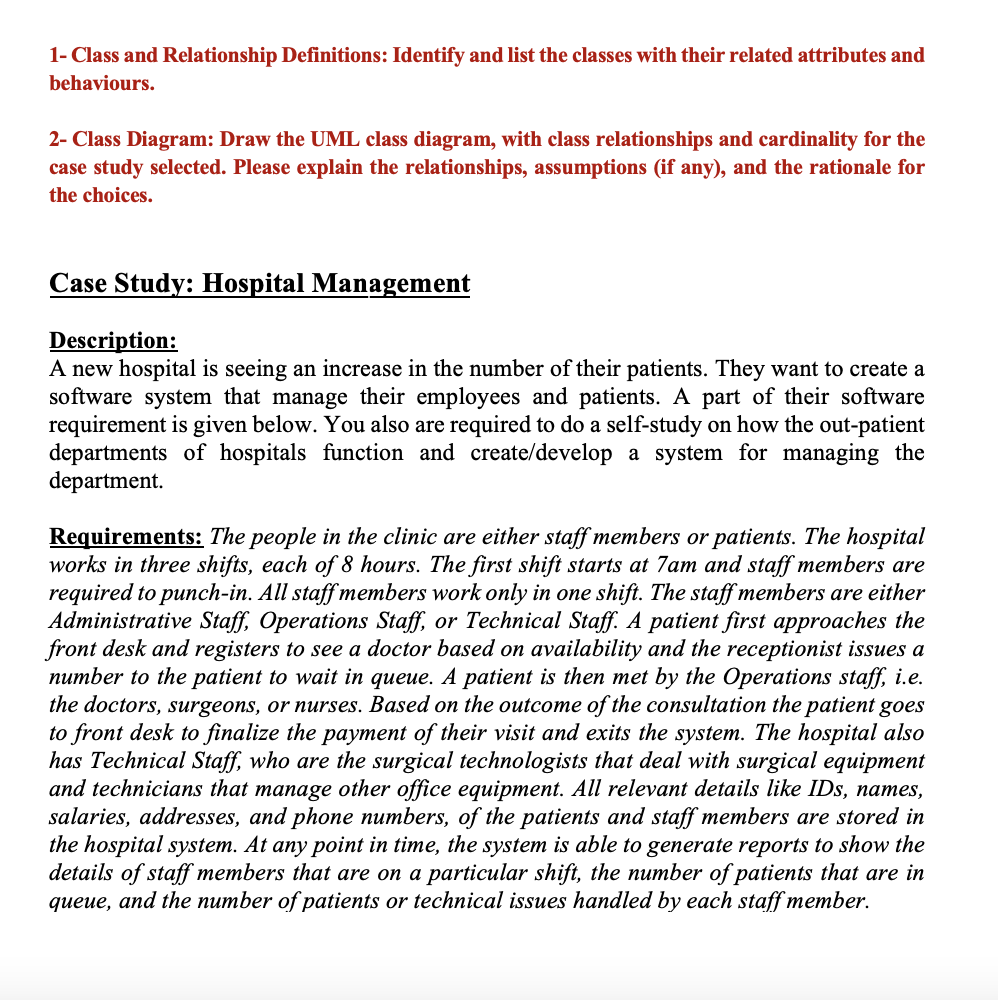 1- Class and Relationship Definitions: Identify and list the classes with their related attributes and behaviours.

2- Class Diagram: Draw the UML class diagram, with class relationships and cardinality for the case study selected. Please explain the relationships, assumptions (if any), and the rationale for the choices.

Case Study: Hospital Management

Description:
A new hospital is seeing an increase in the number of their patients. They want to create a software system that manage their employees and patients. A part of their software requirement is given below. You also are required to do a self-study on how the out-patient departments of hospitals function and create/develop a system for managing the department.

Requirements: The people in the clinic are either staff members or patients. The hospital works in three shifts, each of 8 hours. The first shift starts at 7am and staff members are required to punch-in. All staff members work only in one shift. The staff members are either Administrative Staff, Operations Staff, or Technical Staff. A patient first approaches the front desk and registers to see a doctor based on availability and the receptionist issues a number to the patient to wait in queue. A patient is then met by the Operations staff, i.e. the doctors, surgeons, or nurses. Based on the outcome of the consultation the patient goes to front desk to finalize the payment of their visit and exits the system. The hospital also has Technical Staff, who are the surgical technologists that deal with surgical equipment and technicians that manage other office equipment. All relevant details like IDs, names, salaries, addresses, and phone numbers, of the patients and staff members are stored in the hospital system. At any point in time, the system is able to generate reports to show the details of staff members that are on a particular shift, the number of patients that are in queue, and the number of patients or technical issues handled by each staff member.